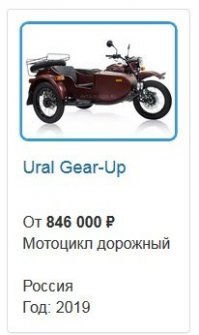 Ural Gear-Up

От 846 000 ₽
Мотоцикл дорожный

Россия
Год: 2019